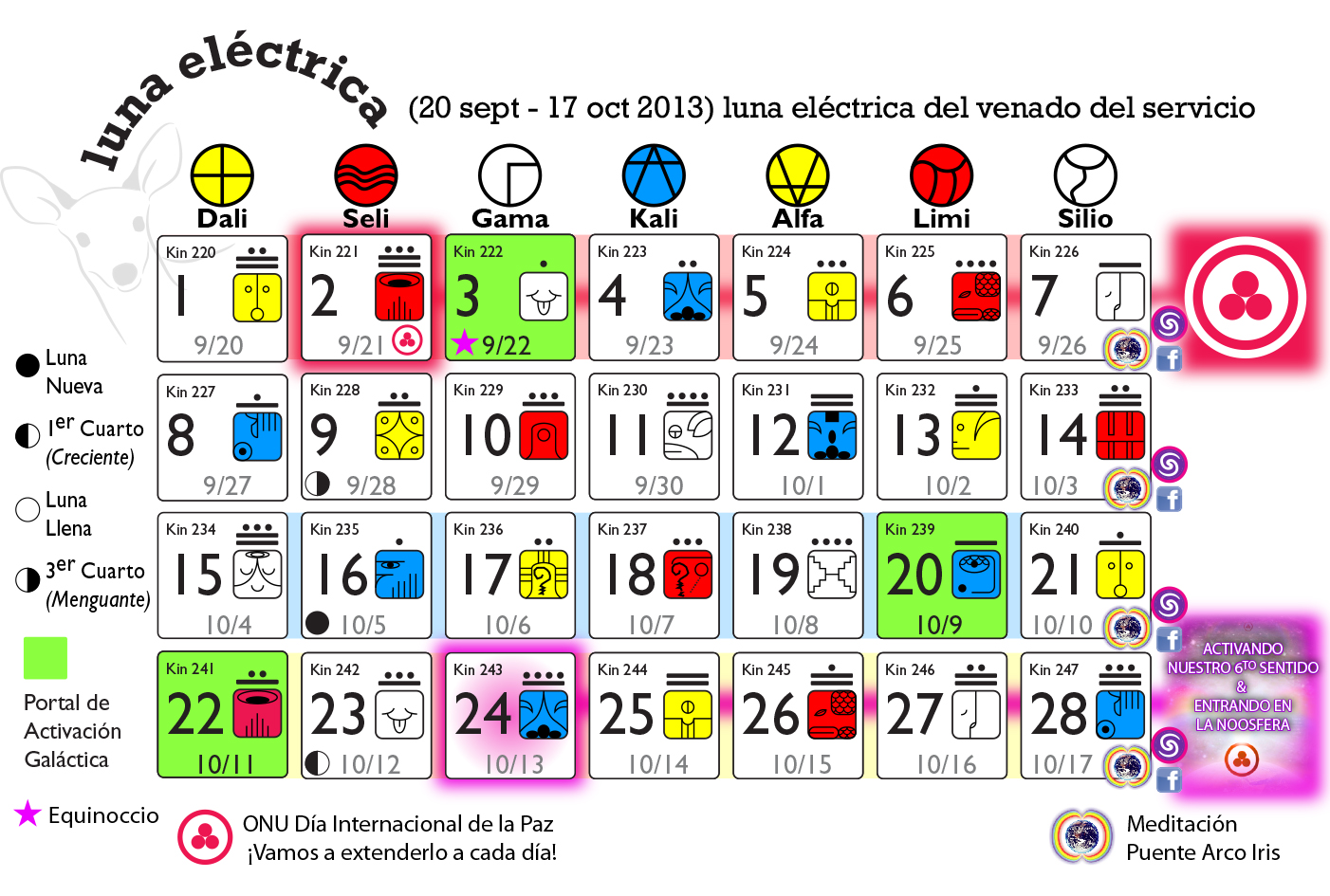 luna eléctrica

(20 sept - 17 oct 2013) luna eléctrica del venado del servicio

| Dali | Seli | Gama | Kali | Alfa | Limi | Silio |
|---|---|---|---|---|---|---|
| Kin 220 1 9/20 | Kin 221 2 9/21 | Kin 222 3 9/22 | Kin 223 4 9/23 | Kin 224 5 9/24 | Kin 225 6 9/25 | Kin 226 7 9/26 |
| Kin 227 8 9/27 | Kin 228 9 9/28 | Kin 229 10 9/29 | Kin 230 11 9/30 | Kin 231 12 10/1 | Kin 232 13 10/2 | Kin 233 14 10/3 |
| Kin 234 15 10/4 | Kin 235 16 10/5 | Kin 236 17 10/6 | Kin 237 18 10/7 | Kin 238 19 10/8 | Kin 239 20 10/9 | Kin 240 21 10/10 |
| Kin 241 22 10/11 | Kin 242 23 10/12 | Kin 243 24 10/13 | Kin 244 25 10/14 | Kin 245 26 10/15 | Kin 246 27 10/16 | Kin 247 28 10/17 |

Luna Nueva

1er Cuarto (Creciente)

Luna Llena

3er Cuarto (Menguante)

Portal de Activación Galáctica

Equinoccio

ONU Día Internacional de la Paz ¡Vamos a extenderlo a cada día!

ACTIVANDO NUESTRO 6TO SENTIDO & ENTRANDO EN LA NOOSFERA

Meditación Puente Arco Iris